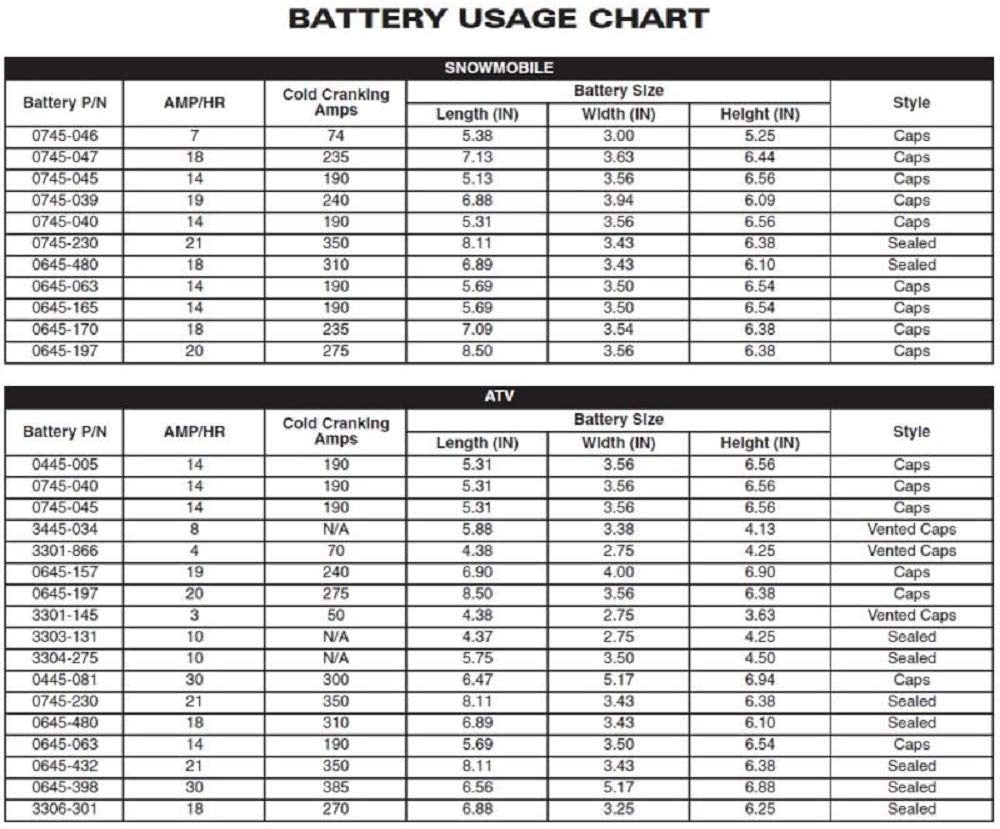 BATTERY USAGE CHART

SNOWMOBILE

| Battery P/N | AMP/HR | Cold Cranking Amps | Battery Size Length (IN) | Battery Size Width (IN) | Battery Size Height (IN) | Style |
|---|---|---|---|---|---|---|
| 0745-046 | 7 | 74 | 5.38 | 3.00 | 5.25 | Caps |
| 0745-047 | 18 | 235 | 7.13 | 3.63 | 6.44 | Caps |
| 0745-045 | 14 | 190 | 5.13 | 3.56 | 6.56 | Caps |
| 0745-039 | 19 | 240 | 6.88 | 3.94 | 6.09 | Caps |
| 0745-040 | 14 | 190 | 5.31 | 3.56 | 6.56 | Caps |
| 0745-230 | 21 | 350 | 8.11 | 3.43 | 6.38 | Sealed |
| 0645-480 | 18 | 310 | 6.89 | 3.43 | 6.10 | Sealed |
| 0645-063 | 14 | 190 | 5.69 | 3.50 | 6.54 | Caps |
| 0645-165 | 14 | 190 | 5.69 | 3.50 | 6.54 | Caps |
| 0645-170 | 18 | 235 | 7.09 | 3.54 | 6.38 | Caps |
| 0645-197 | 20 | 275 | 8.50 | 3.56 | 6.38 | Caps |

ATV

| Battery P/N | AMP/HR | Cold Cranking Amps | Battery Size Length (IN) | Battery Size Width (IN) | Battery Size Height (IN) | Style |
|---|---|---|---|---|---|---|
| 0445-005 | 14 | 190 | 5.31 | 3.56 | 6.56 | Caps |
| 0745-040 | 14 | 190 | 5.31 | 3.56 | 6.56 | Caps |
| 0745-045 | 14 | 190 | 5.31 | 3.56 | 6.56 | Caps |
| 3445-034 | 8 | N/A | 5.88 | 3.38 | 4.13 | Vented Caps |
| 3301-866 | 4 | 70 | 4.38 | 2.75 | 4.25 | Vented Caps |
| 0645-157 | 19 | 240 | 6.90 | 4.00 | 6.90 | Caps |
| 0645-197 | 20 | 275 | 8.50 | 3.56 | 6.38 | Caps |
| 3301-145 | 3 | 50 | 4.38 | 2.75 | 3.63 | Vented Caps |
| 3303-131 | 10 | N/A | 4.37 | 2.75 | 4.25 | Sealed |
| 3304-275 | 10 | N/A | 5.75 | 3.50 | 4.50 | Sealed |
| 0445-081 | 30 | 300 | 6.47 | 5.17 | 6.94 | Caps |
| 0745-230 | 21 | 350 | 8.11 | 3.43 | 6.38 | Sealed |
| 0645-480 | 18 | 310 | 6.89 | 3.43 | 6.10 | Sealed |
| 0645-063 | 14 | 190 | 5.69 | 3.50 | 6.54 | Caps |
| 0645-432 | 21 | 350 | 8.11 | 3.43 | 6.38 | Sealed |
| 0645-398 | 30 | 385 | 6.56 | 5.17 | 6.88 | Sealed |
| 3306-301 | 18 | 270 | 6.88 | 3.25 | 6.25 | Sealed |